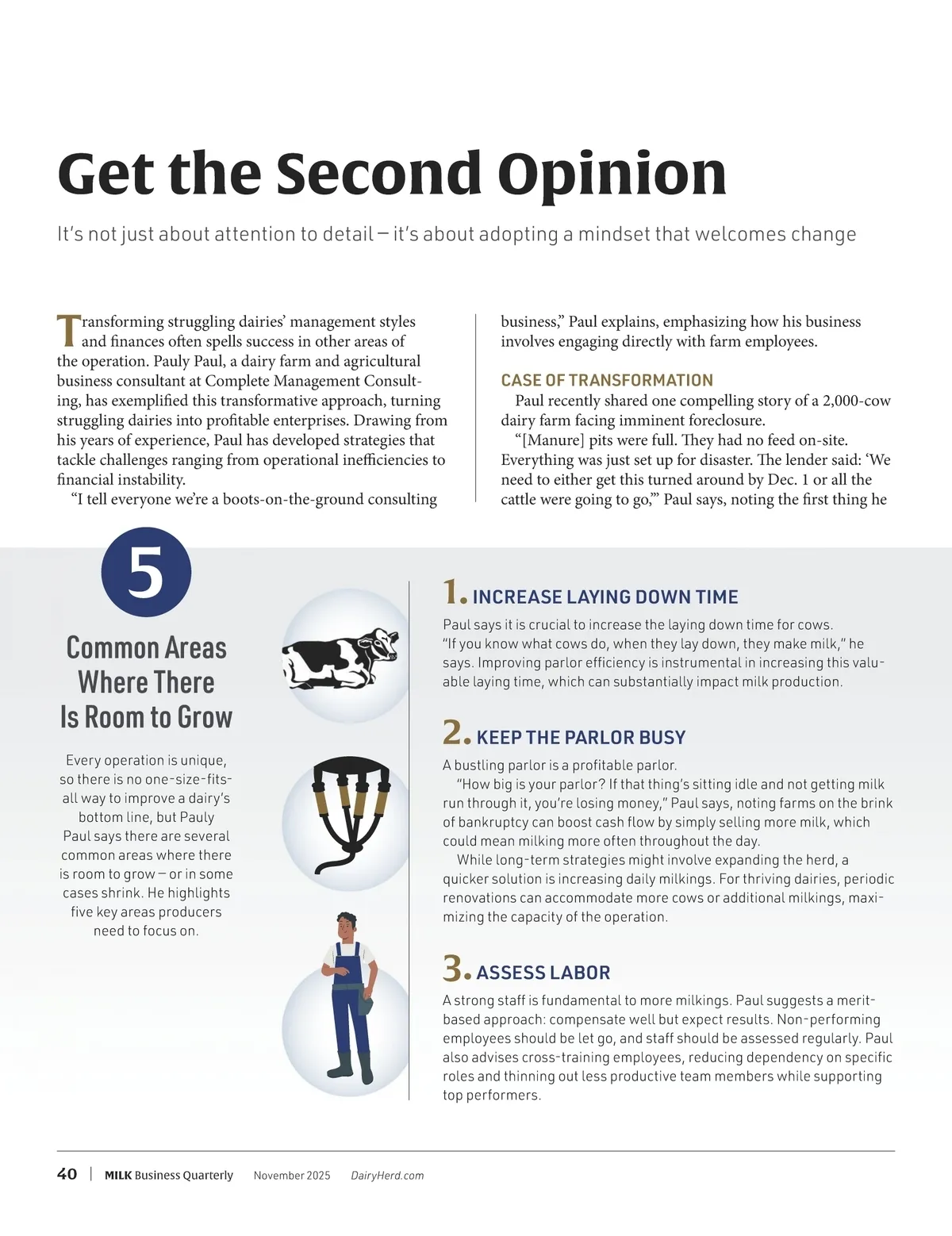 Get the Second Opinion

It's not just about attention to detail — it's about adopting a mindset that welcomes change

Transforming struggling dairies' management styles and finances often spells success in other areas of the operation. Pauly Paul, a dairy farm and agricultural business consultant at Complete Management Consulting, has exemplified this transformative approach, turning struggling dairies into profitable enterprises. Drawing from his years of experience, Paul has developed strategies that tackle challenges ranging from operational inefficiencies to financial instability.

"I tell everyone we're a boots-on-the-ground consulting business," Paul explains, emphasizing how his business involves engaging directly with farm employees.

CASE OF TRANSFORMATION

Paul recently shared one compelling story of a 2,000-cow dairy farm facing imminent foreclosure.

"[Manure] pits were full. They had no feed on-site. Everything was just set up for disaster. The lender said: 'We need to either get this turned around by Dec. 1 or all the cattle were going to go,'" Paul says, noting the first thing he

5

Common Areas Where There Is Room to Grow

Every operation is unique, so there is no one-size-fits-all way to improve a dairy's bottom line, but Pauly Paul says there are several common areas where there is room to grow — or in some cases shrink. He highlights five key areas producers need to focus on.

1. INCREASE LAYING DOWN TIME

Paul says it is crucial to increase the laying down time for cows. "If you know what cows do, when they lay down, they make milk," he says. Improving parlor efficiency is instrumental in increasing this valuable laying time, which can substantially impact milk production.

2. KEEP THE PARLOR BUSY

A bustling parlor is a profitable parlor.

"How big is your parlor? If that thing's sitting idle and not getting milk run through it, you're losing money," Paul says, noting farms on the brink of bankruptcy can boost cash flow by simply selling more milk, which could mean milking more often throughout the day.

While long-term strategies might involve expanding the herd, a quicker solution is increasing daily milkings. For thriving dairies, periodic renovations can accommodate more cows or additional milkings, maximizing the capacity of the operation.

3. ASSESS LABOR

A strong staff is fundamental to more milkings. Paul suggests a merit-based approach: compensate well but expect results. Non-performing employees should be let go, and staff should be assessed regularly. Paul also advises cross-training employees, reducing dependency on specific roles and thinning out less productive team members while supporting top performers.

40 | MILK Business Quarterly November 2025 DairyHerd.com